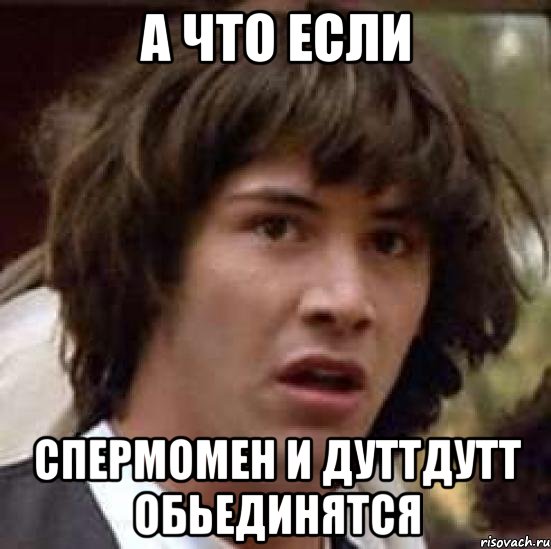 А ЧТО ЕСЛИ

СПЕРМОМЕН И ДУТТДУТТ ОБЬЕДИНЯТСЯ

risovach.ru